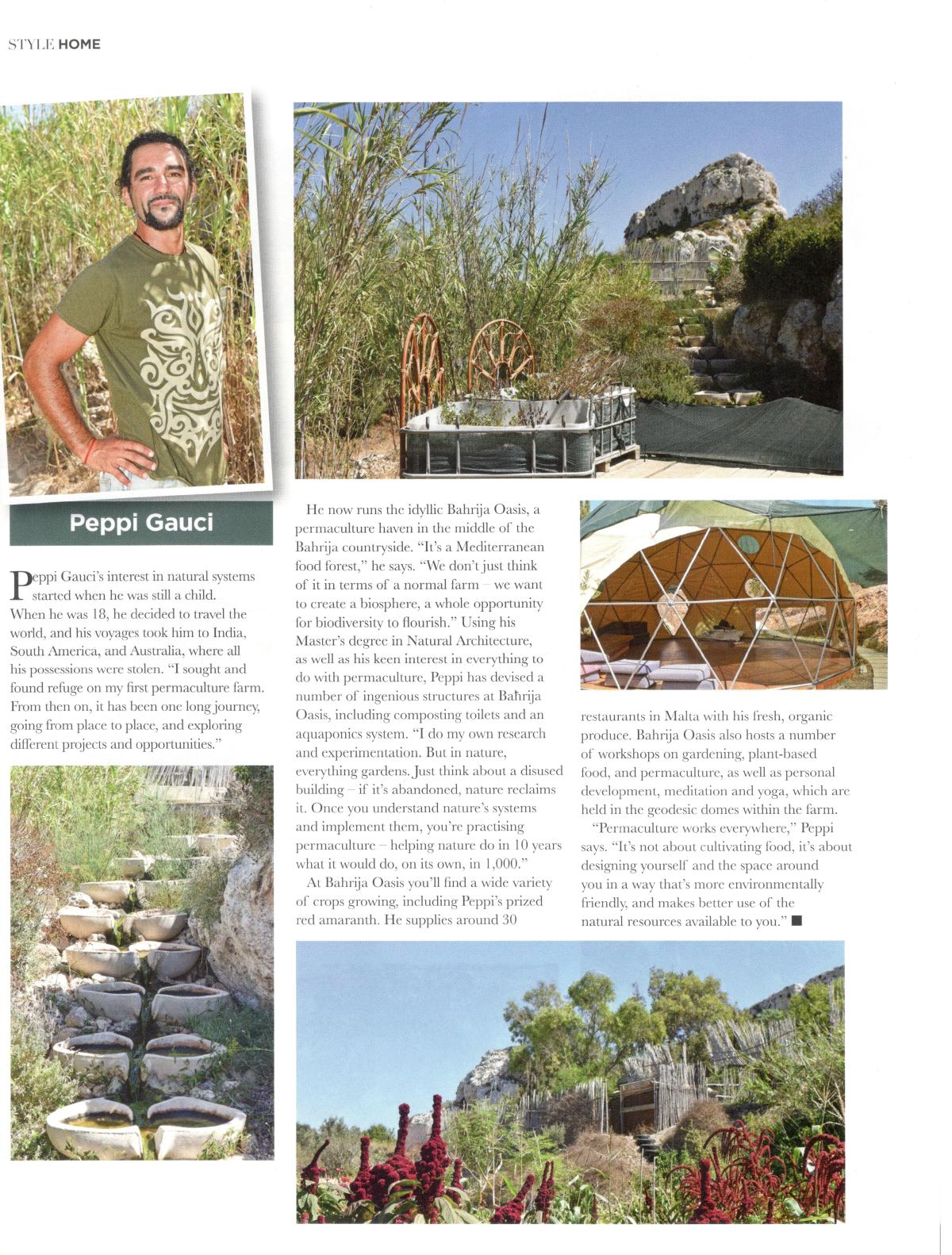 STYLE HOME

Peppi Gauci

Peppi Gauci's interest in natural systems started when he was still a child. When he was 18, he decided to travel the world, and his voyages took him to India, South America, and Australia, where all his possessions were stolen. "I sought and found refuge on my first permaculture farm. From then on, it has been one long journey, going from place to place, and exploring different projects and opportunities."

He now runs the idyllic Bahrija Oasis, a permaculture haven in the middle of the Bahrija countryside. "It's a Mediterranean food forest," he says. "We don't just think of it in terms of a normal farm – we want to create a biosphere, a whole opportunity for biodiversity to flourish." Using his Master's degree in Natural Architecture, as well as his keen interest in everything to do with permaculture, Peppi has devised a number of ingenious structures at Baħrija Oasis, including composting toilets and an aquaponics system. "I do my own research and experimentation. But in nature, everything gardens. Just think about a disused building – if it's abandoned, nature reclaims it. Once you understand nature's systems and implement them, you're practising permaculture – helping nature do in 10 years what it would do, on its own, in 1,000."

At Bahrija Oasis you'll find a wide variety of crops growing, including Peppi's prized red amaranth. He supplies around 30 restaurants in Malta with his fresh, organic produce. Bahrija Oasis also hosts a number of workshops on gardening, plant-based food, and permaculture, as well as personal development, meditation and yoga, which are held in the geodesic domes within the farm.

"Permaculture works everywhere," Peppi says. "It's not about cultivating food, it's about designing yourself and the space around you in a way that's more environmentally friendly, and makes better use of the natural resources available to you." ■